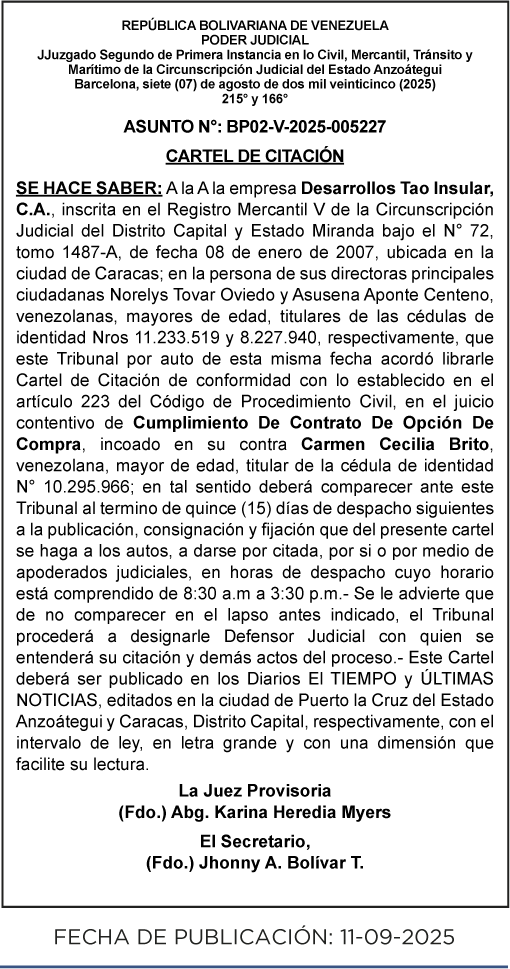 REPÚBLICA BOLIVARIANA DE VENEZUELA
PODER JUDICIAL
JJuzgado Segundo de Primera Instancia en lo Civil, Mercantil, Tránsito y Marítimo de la Circunscripción Judicial del Estado Anzoátegui
Barcelona, siete (07) de agosto de dos mil veinticinco (2025)
215° y 166°

ASUNTO N°: BP02-V-2025-005227

CARTEL DE CITACIÓN

SE HACE SABER: A la A la empresa Desarrollos Tao Insular, C.A., inscrita en el Registro Mercantil V de la Circunscripción Judicial del Distrito Capital y Estado Miranda bajo el N° 72, tomo 1487-A, de fecha 08 de enero de 2007, ubicada en la ciudad de Caracas; en la persona de sus directoras principales ciudadanas Norelys Tovar Oviedo y Asusena Aponte Centeno, venezolanas, mayores de edad, titulares de las cédulas de identidad Nros 11.233.519 y 8.227.940, respectivamente, que este Tribunal por auto de esta misma fecha acordó librarle Cartel de Citación de conformidad con lo establecido en el artículo 223 del Código de Procedimiento Civil, en el juicio contentivo de Cumplimiento De Contrato De Opción De Compra, incoado en su contra Carmen Cecilia Brito, venezolana, mayor de edad, titular de la cédula de identidad N° 10.295.966; en tal sentido deberá comparecer ante este Tribunal al termino de quince (15) días de despacho siguientes a la publicación, consignación y fijación que del presente cartel se haga a los autos, a darse por citada, por si o por medio de apoderados judiciales, en horas de despacho cuyo horario está comprendido de 8:30 a.m a 3:30 p.m.- Se le advierte que de no comparecer en el lapso antes indicado, el Tribunal procederá a designarle Defensor Judicial con quien se entenderá su citación y demás actos del proceso.- Este Cartel deberá ser publicado en los Diarios El TIEMPO y ÚLTIMAS NOTICIAS, editados en la ciudad de Puerto la Cruz del Estado Anzoátegui y Caracas, Distrito Capital, respectivamente, con el intervalo de ley, en letra grande y con una dimensión que facilite su lectura.

La Juez Provisoria
(Fdo.) Abg. Karina Heredia Myers

El Secretario,
(Fdo.) Jhonny A. Bolívar T.

FECHA DE PUBLICACIÓN: 11-09-2025